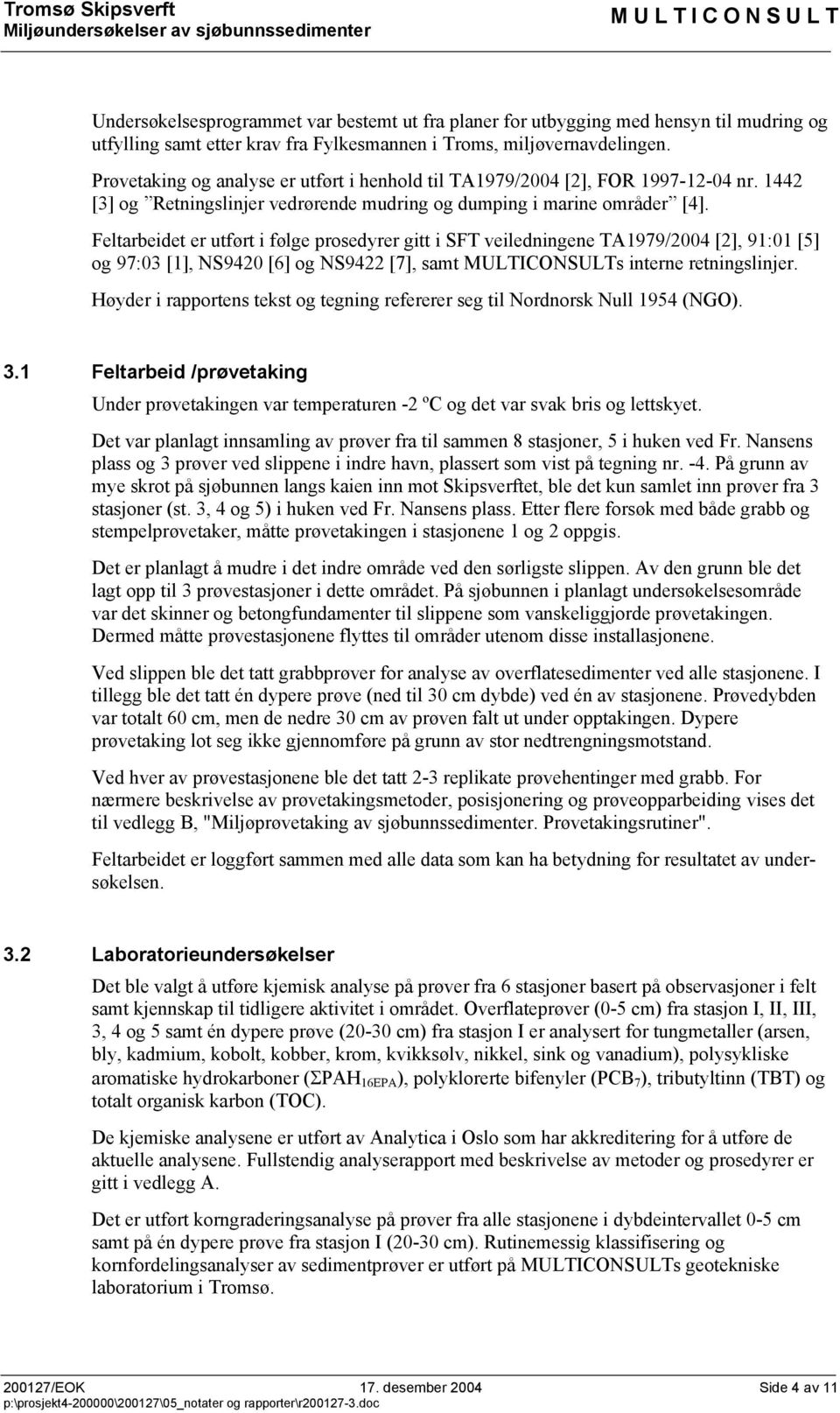 Tromsø Skipsverft
Miljøundersøkelser av sjøbunnssedimenter
MULTICONSULT

Undersøkelsesprogrammet var bestemt ut fra planer for utbygging med hensyn til mudring og utfylling samt etter krav fra Fylkesmannen i Troms, miljøvernavdelingen.

Prøvetaking og analyse er utført i henhold til TA1979/2004 [2], FOR 1997-12-04 nr. 1442 [3] og ”Retningslinjer vedrørende mudring og dumping i marine områder” [4].

Feltarbeidet er utført i følge prosedyrer gitt i SFT veiledningene TA1979/2004 [2], 91:01 [5] og 97:03 [1], NS9420 [6] og NS9422 [7], samt MULTICONSULTs interne retningslinjer.

Høyder i rapportens tekst og tegning refererer seg til Nordnorsk Null 1954 (NGO).

3.1 Feltarbeid /prøvetaking

Under prøvetakingen var temperaturen -2 ºC og det var svak bris og lettskyet.

Det var planlagt innsamling av prøver fra til sammen 8 stasjoner, 5 i huken ved Fr. Nansens plass og 3 prøver ved slippene i indre havn, plassert som vist på tegning nr. -4. På grunn av mye skrot på sjøbunnen langs kaien inn mot Skipsverftet, ble det kun samlet inn prøver fra 3 stasjoner (st. 3, 4 og 5) i huken ved Fr. Nansens plass. Etter flere forsøk med både grabb og stempelprøvetaker, måtte prøvetakingen i stasjonene 1 og 2 oppgis.

Det er planlagt å mudre i det indre område ved den sørligste slippen. Av den grunn ble det lagt opp til 3 prøvestasjoner i dette området. På sjøbunnen i planlagt undersøkelsesområde var det skinner og betongfundamenter til slippene som vanskeliggjorde prøvetakingen. Dermed måtte prøvestasjonene flyttes til områder utenom disse installasjonene.

Ved slippen ble det tatt grabbprøver for analyse av overflatesedimenter ved alle stasjonene. I tillegg ble det tatt én dypere prøve (ned til 30 cm dybde) ved én av stasjonene. Prøvedybden var totalt 60 cm, men de nedre 30 cm av prøven falt ut under opptakingen. Dypere prøvetaking lot seg ikke gjennomføre på grunn av stor nedtrengningsmotstand.

Ved hver av prøvestasjonene ble det tatt 2-3 replikate prøvehentinger med grabb. For nærmere beskrivelse av prøvetakingsmetoder, posisjonering og prøveopparbeiding vises det til vedlegg B, "Miljøprøvetaking av sjøbunnssedimenter. Prøvetakingsrutiner".

Feltarbeidet er loggført sammen med alle data som kan ha betydning for resultatet av undersøkelsen.

3.2 Laboratorieundersøkelser

Det ble valgt å utføre kjemisk analyse på prøver fra 6 stasjoner basert på observasjoner i felt samt kjennskap til tidligere aktivitet i området. Overflateprøver (0-5 cm) fra stasjon I, II, III, 3, 4 og 5 samt én dypere prøve (20-30 cm) fra stasjon I er analysert for tungmetaller (arsen, bly, kadmium, kobolt, kobber, krom, kvikksølv, nikkel, sink og vanadium), polysykliske aromatiske hydrokarboner ($\Sigma PAH_{16EPA}$), polyklorerte bifenyler ($PCB_7$), tributyltinn (TBT) og totalt organisk karbon (TOC).

De kjemiske analysene er utført av Analytica i Oslo som har akkreditering for å utføre de aktuelle analysene. Fullstendig analyserapport med beskrivelse av metoder og prosedyrer er gitt i vedlegg A.

Det er utført korngraderingsanalyse på prøver fra alle stasjonene i dybdeintervallet 0-5 cm samt på én dypere prøve fra stasjon I (20-30 cm). Rutinemessig klassifisering og kornfordelingsanalyser av sedimentprøver er utført på MULTICONSULTs geotekniske laboratorium i Tromsø.

200127/EOK 17. desember 2004 Side 4 av 11
p:\prosjekt4-200000\200127\05_notater og rapporter\r200127-3.doc